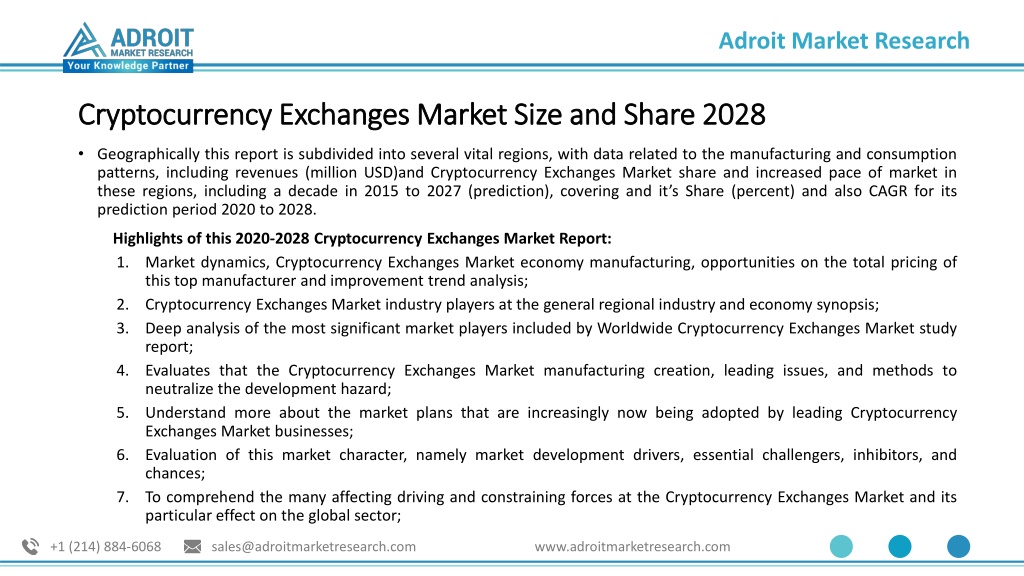 ADROIT
MARKET RESEARCH
Your Knowledge Partner

Adroit Market Research

Cryptocurrency Exchanges Market Size and Share 2028

• Geographically this report is subdivided into several vital regions, with data related to the manufacturing and consumption patterns, including revenues (million USD)and Cryptocurrency Exchanges Market share and increased pace of market in these regions, including a decade in 2015 to 2027 (prediction), covering and it's Share (percent) and also CAGR for its prediction period 2020 to 2028.

Highlights of this 2020-2028 Cryptocurrency Exchanges Market Report:

1. Market dynamics, Cryptocurrency Exchanges Market economy manufacturing, opportunities on the total pricing of this top manufacturer and improvement trend analysis;
2. Cryptocurrency Exchanges Market industry players at the general regional industry and economy synopsis;
3. Deep analysis of the most significant market players included by Worldwide Cryptocurrency Exchanges Market study report;
4. Evaluates that the Cryptocurrency Exchanges Market manufacturing creation, leading issues, and methods to neutralize the development hazard;
5. Understand more about the market plans that are increasingly now being adopted by leading Cryptocurrency Exchanges Market businesses;
6. Evaluation of this market character, namely market development drivers, essential challengers, inhibitors, and chances;
7. To comprehend the many affecting driving and constraining forces at the Cryptocurrency Exchanges Market and its particular effect on the global sector;

+1 (214) 884-6068 sales@adroitmarketresearch.com www.adroitmarketresearch.com